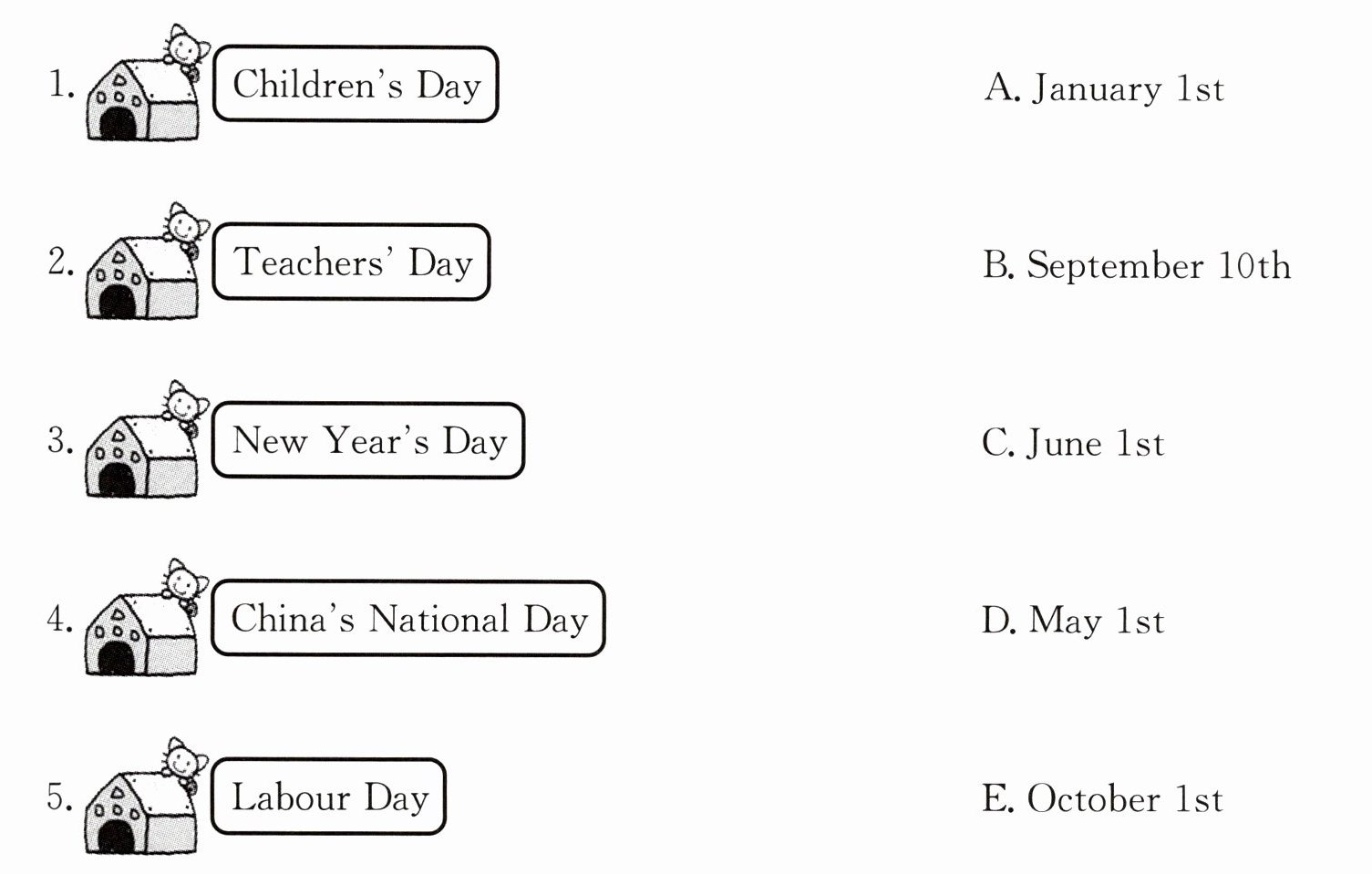 1. Children's Day

2. Teachers' Day

3. New Year's Day

4. China's National Day

5. Labour Day

A. January 1st

B. September 10th

C. June 1st

D. May 1st

E. October 1st